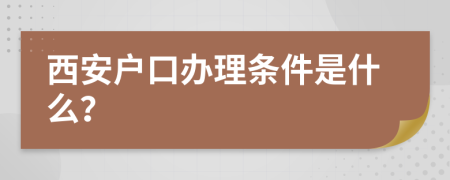 西安户口办理条件是什么?